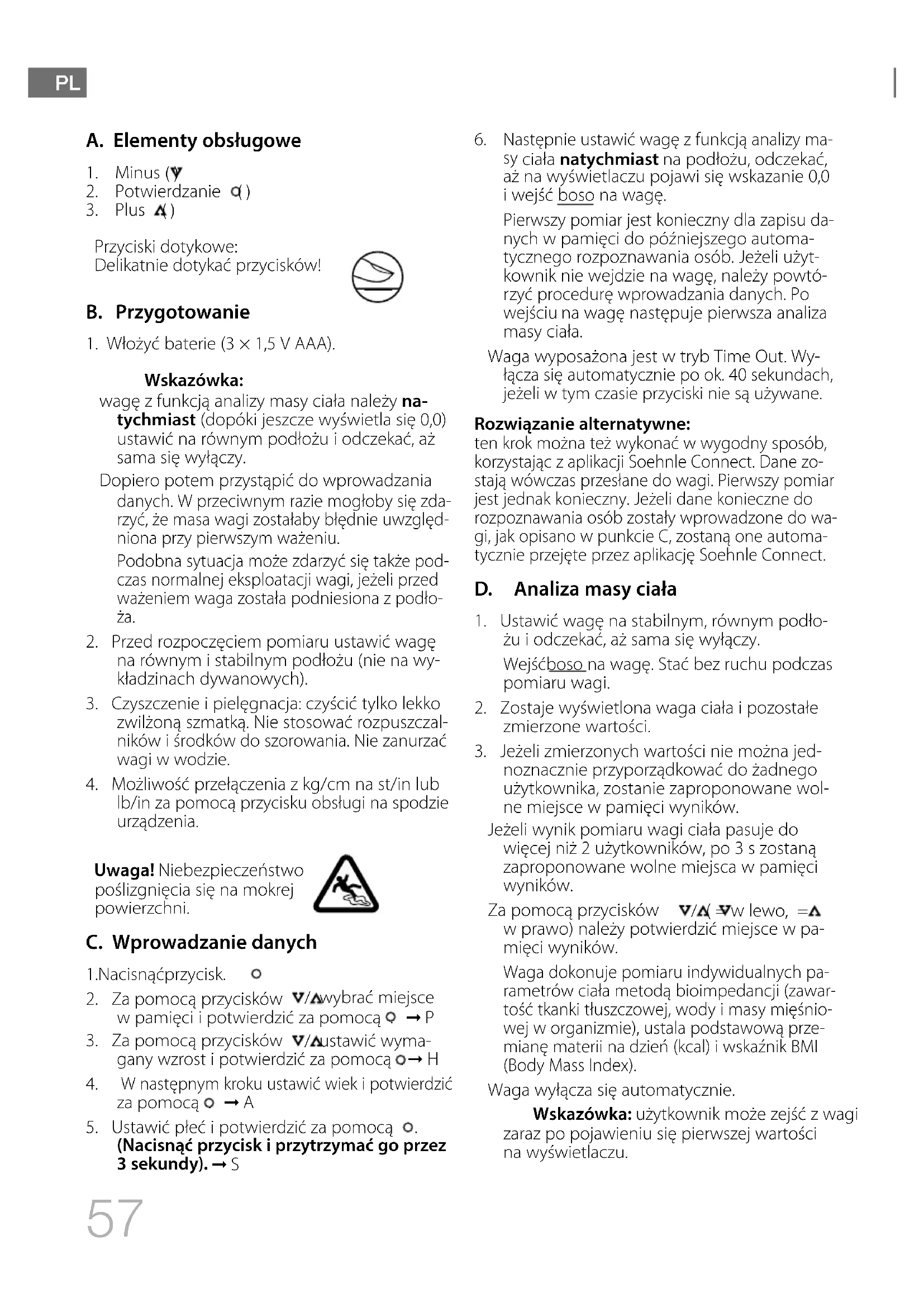 PL

A. Elementy obsługowe

1. Minus (▼
2. Potwierdzanie ○( )
3. Plus ▲( )

Przyciski dotykowe:
Delikatnie dotykać przycisków!

B. Przygotowanie

1. Włożyć baterie (3 × 1,5 V AAA).

Wskazówka:
wagę z funkcją analizy masy ciała należy natychmiast (dopóki jeszcze wyświetla się 0,0) ustawić na równym podłożu i odczekać, aż sama się wyłączy.

Dopiero potem przystąpić do wprowadzania danych. W przeciwnym razie mogłoby się zdarzyć, że masa wagi zostałaby błędnie uwzględniona przy pierwszym ważeniu.

Podobna sytuacja może zdarzyć się także podczas normalnej eksploatacji wagi, jeżeli przed ważeniem waga została podniesiona z podłoża.

2. Przed rozpoczęciem pomiaru ustawić wagę na równym i stabilnym podłożu (nie na wykładzinach dywanowych).
3. Czyszczenie i pielęgnacja: czyścić tylko lekko zwilżoną szmatką. Nie stosować rozpuszczalników i środków do szorowania. Nie zanurzać wagi w wodzie.
4. Możliwość przełączenia z kg/cm na st/in lub lb/in za pomocą przycisku obsługi na spodzie urządzenia.

Uwaga! Niebezpieczeństwo poślizgnięcia się na mokrej powierzchni.

C. Wprowadzanie danych

1.Nacisnąćprzycisk. ○
2. Za pomocą przycisków ▼/▲wybrać miejsce w pamięci i potwierdzić za pomocą ○ → P
3. Za pomocą przycisków ▼/▲ustawić wymagany wzrost i potwierdzić za pomocą ○→ H
4. W następnym kroku ustawić wiek i potwierdzić za pomocą ○ → A
5. Ustawić płeć i potwierdzić za pomocą ○. (Nacisnąć przycisk i przytrzymać go przez 3 sekundy). → S
6. Następnie ustawić wagę z funkcją analizy masy ciała natychmiast na podłożu, odczekać, aż na wyświetlaczu pojawi się wskazanie 0,0 i wejść boso na wagę.

Pierwszy pomiar jest konieczny dla zapisu danych w pamięci do późniejszego automatycznego rozpoznawania osób. Jeżeli użytkownik nie wejdzie na wagę, należy powtórzyć procedurę wprowadzania danych. Po wejściu na wagę następuje pierwsza analiza masy ciała.

Waga wyposażona jest w tryb Time Out. Wyłącza się automatycznie po ok. 40 sekundach, jeżeli w tym czasie przyciski nie są używane.

Rozwiązanie alternatywne:
ten krok można też wykonać w wygodny sposób, korzystając z aplikacji Soehnle Connect. Dane zostają wówczas przesłane do wagi. Pierwszy pomiar jest jednak konieczny. Jeżeli dane konieczne do rozpoznawania osób zostały wprowadzone do wagi, jak opisano w punkcie C, zostaną one automatycznie przejęte przez aplikację Soehnle Connect.

D. Analiza masy ciała

1. Ustawić wagę na stabilnym, równym podłożu i odczekać, aż sama się wyłączy.

Wejśćboso na wagę. Stać bez ruchu podczas pomiaru wagi.

2. Zostaje wyświetlona waga ciała i pozostałe zmierzone wartości.
3. Jeżeli zmierzonych wartości nie można jednoznacznie przyporządkować do żadnego użytkownika, zostanie zaproponowane wolne miejsce w pamięci wyników.

Jeżeli wynik pomiaru wagi ciała pasuje do więcej niż 2 użytkowników, po 3 s zostaną zaproponowane wolne miejsca w pamięci wyników.

Za pomocą przycisków ▼/▲( =▼w lewo, =▲ w prawo) należy potwierdzić miejsce w pamięci wyników.

Waga dokonuje pomiaru indywidualnych parametrów ciała metodą bioimpedancji (zawartość tkanki tłuszczowej, wody i masy mięśniowej w organizmie), ustala podstawową przemianę materii na dzień (kcal) i wskaźnik BMI (Body Mass Index).

Waga wyłącza się automatycznie.

Wskazówka: użytkownik może zejść z wagi zaraz po pojawieniu się pierwszej wartości na wyświetlaczu.

57